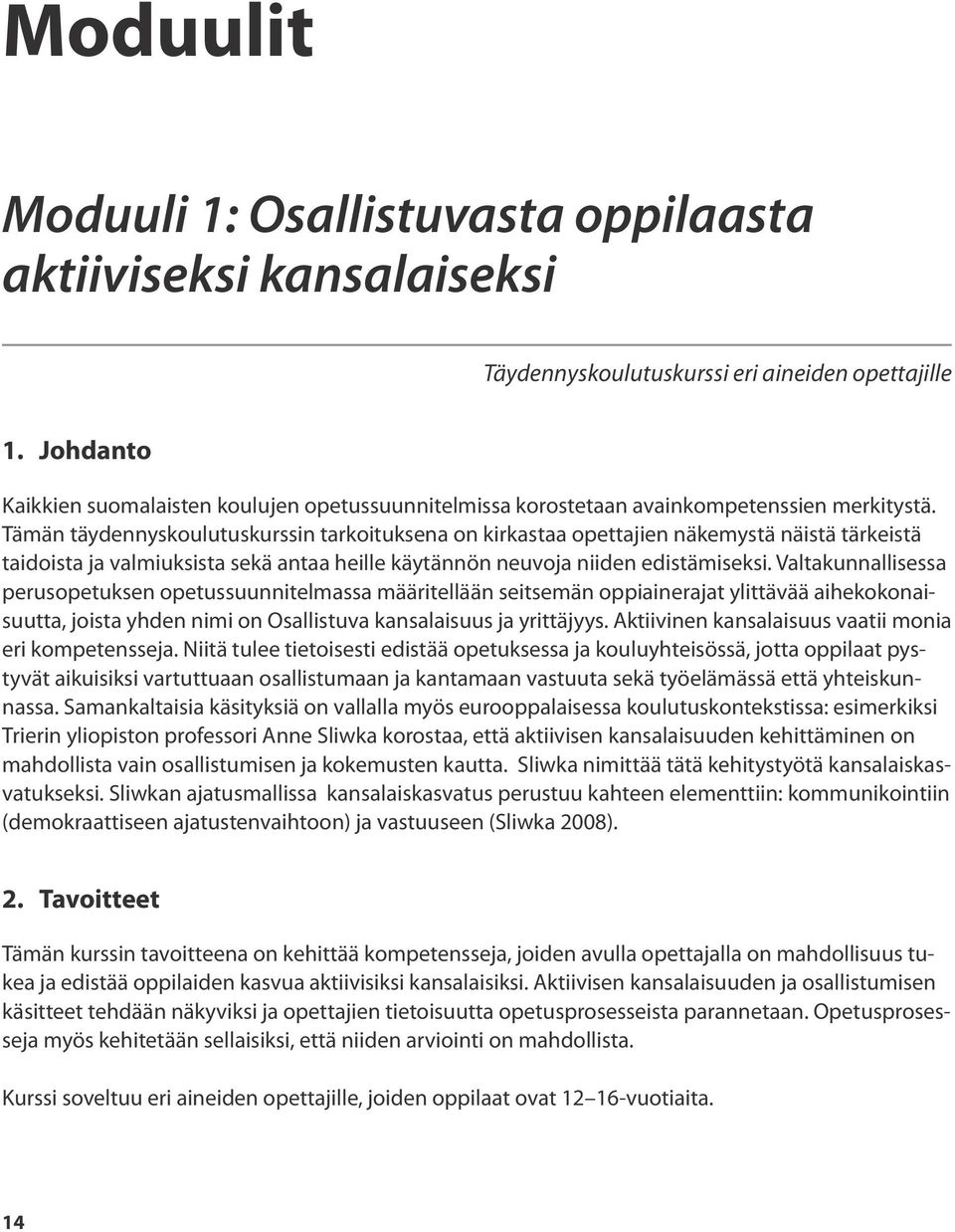 Moduulit

Moduuli 1: Osallistuvasta oppilaasta aktiiviseksi kansalaiseksi

Täydennyskoulutuskurssi eri aineiden opettajille

1. Johdanto

Kaikkien suomalaisten koulujen opetussuunnitelmissa korostetaan avainkompetenssien merkitystä. Tämän täydennyskoulutuskurssin tarkoituksena on kirkastaa opettajien näkemystä näistä tärkeistä taidoista ja valmiuksista sekä antaa heille käytännön neuvoja niiden edistämiseksi. Valtakunnallisessa perusopetuksen opetussuunnitelmassa määritellään seitsemän oppiainerajat ylittävää aihekokonaisuutta, joista yhden nimi on Osallistuva kansalaisuus ja yrittäjyys. Aktiivinen kansalaisuus vaatii monia eri kompetensseja. Niitä tulee tietoisesti edistää opetuksessa ja kouluyhteisössä, jotta oppilaat pystyvät aikuisiksi vartuttuaan osallistumaan ja kantamaan vastuuta sekä työelämässä että yhteiskunnassa. Samankaltaisia käsityksiä on vallalla myös eurooppalaisessa koulutuskontekstissa: esimerkiksi Trierin yliopiston professori Anne Sliwka korostaa, että aktiivisen kansalaisuuden kehittäminen on mahdollista vain osallistumisen ja kokemusten kautta. Sliwka nimittää tätä kehitystyötä kansalaiskasvatukseksi. Sliwkan ajatusmallissa kansalaiskasvatus perustuu kahteen elementtiin: kommunikointiin (demokraattiseen ajatustenvaihtoon) ja vastuuseen (Sliwka 2008).

2. Tavoitteet

Tämän kurssin tavoitteena on kehittää kompetensseja, joiden avulla opettajalla on mahdollisuus tukea ja edistää oppilaiden kasvua aktiivisiksi kansalaisiksi. Aktiivisen kansalaisuuden ja osallistumisen käsitteet tehdään näkyviksi ja opettajien tietoisuutta opetusprosesseista parannetaan. Opetusprosesseja myös kehitetään sellaisiksi, että niiden arviointi on mahdollista.

Kurssi soveltuu eri aineiden opettajille, joiden oppilaat ovat 12–16-vuotiaita.

14